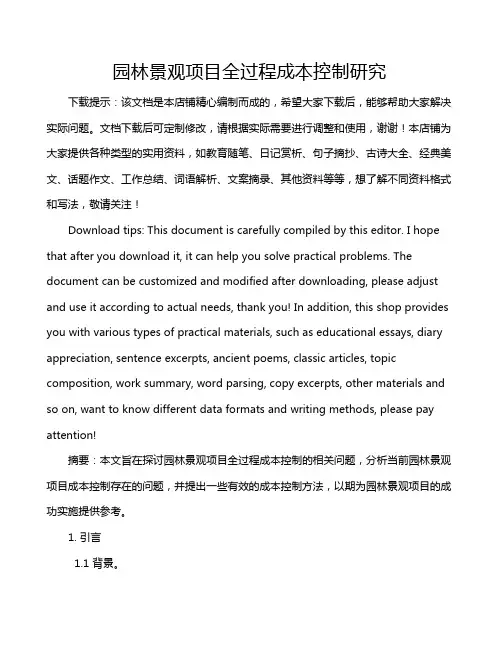 园林景观项目全过程成本控制研究

下载提示：该文档是本店铺精心编制而成的，希望大家下载后，能够帮助大家解决实际问题。文档下载后可定制修改，请根据实际需要进行调整和使用，谢谢！本店铺为大家提供各种类型的实用资料，如教育随笔、日记赏析、句子摘抄、古诗大全、经典美文、话题作文、工作总结、词语解析、文案摘录、其他资料等等，想了解不同资料格式和写法，敬请关注！

Download tips: This document is carefully compiled by this editor. I hope that after you download it, it can help you solve practical problems. The document can be customized and modified after downloading, please adjust and use it according to actual needs, thank you! In addition, this shop provides you with various types of practical materials, such as educational essays, diary appreciation, sentence excerpts, ancient poems, classic articles, topic composition, work summary, word parsing, copy excerpts, other materials and so on, want to know different data formats and writing methods, please pay attention!

摘要：本文旨在探讨园林景观项目全过程成本控制的相关问题，分析当前园林景观项目成本控制存在的问题，并提出一些有效的成本控制方法，以期为园林景观项目的成功实施提供参考。

1. 引言

1.1 背景。